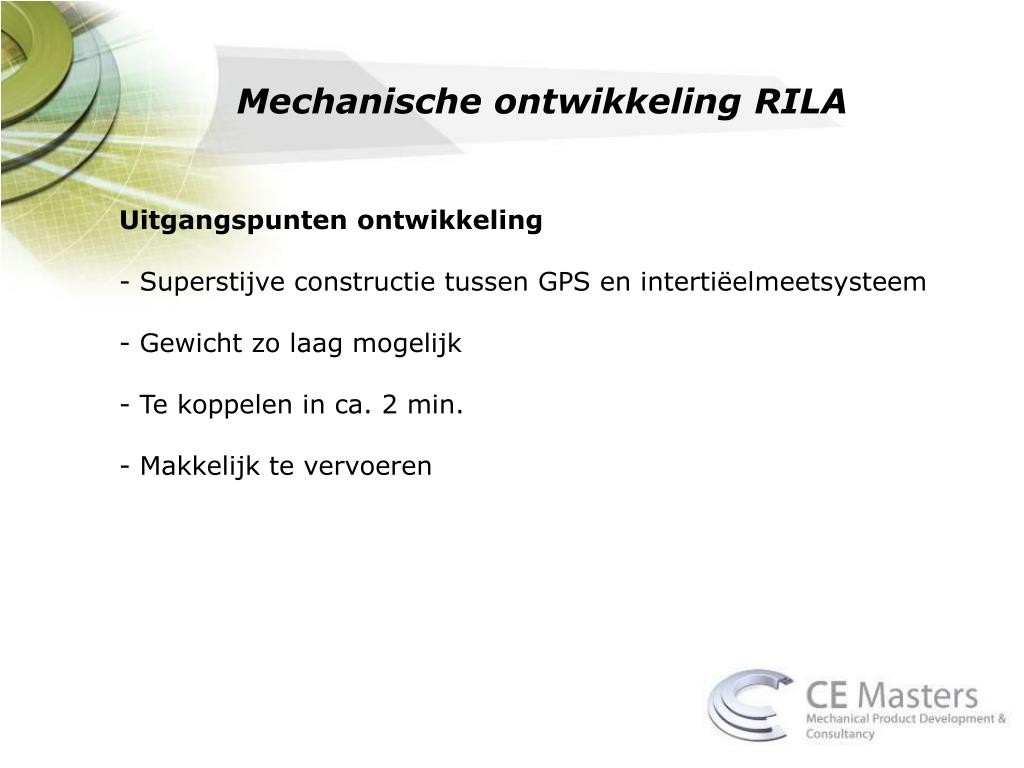 Mechanische ontwikkeling RILA

Uitgangspunten ontwikkeling

- Superstijve constructie tussen GPS en intertiëelmeetsysteem

- Gewicht zo laag mogelijk

- Te koppelen in ca. 2 min.

- Makkelijk te vervoeren

CE Masters
Mechanical Product Development & Consultancy